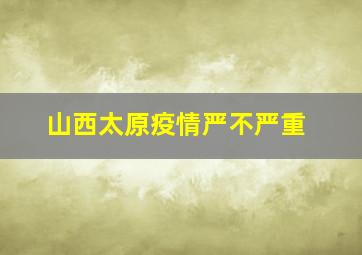 山西太原疫情严不严重